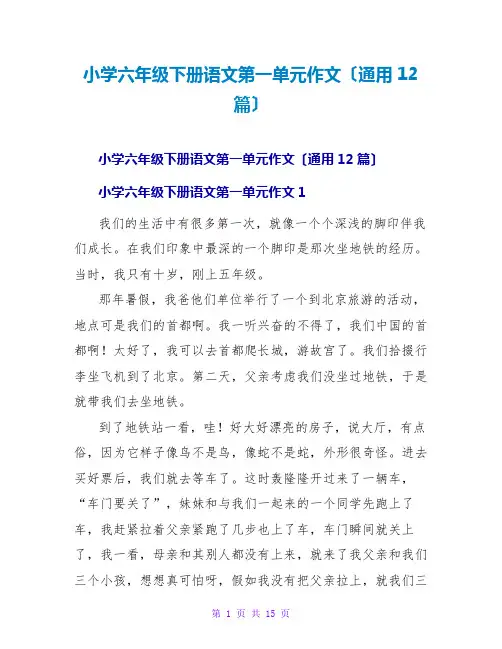 小学六年级下册语文第一单元作文〔通用 12 篇〕

小学六年级下册语文第一单元作文〔通用 12 篇〕

小学六年级下册语文第一单元作文 1

我们的生活中有很多第一次，就像一个个深浅的脚印伴我们成长。在我们印象中最深的一个脚印是那次坐地铁的经历。当时，我只有十岁，刚上五年级。

那年暑假，我爸他们单位举行了一个到北京旅游的活动，地点可是我们的首都啊。我一听兴奋的不得了，我们中国的首都啊！太好了，我可以去首都爬长城，游故宫了。我们拾掇行李坐飞机到了北京。第二天，父亲考虑我们没坐过地铁，于是就带我们去坐地铁。

到了地铁站一看，哇！好大好漂亮的房子，说大厅，有点俗，因为它样子像鸟不是鸟，像蛇不是蛇，外形很奇怪。进去买好票后，我们就去等车了。这时轰隆隆开过来了一辆车，“车门要关了”，妹妹和与我们一起来的一个同学先跑上了车，我赶紧拉着父亲紧跑了几步也上了车，车门瞬间就关上了，我一看，母亲和其别人都没有上来，就来了我父亲和我们三个小孩，想想真可怕呀，假如我没有把父亲拉上，就我们三

第 1 页 共 15 页